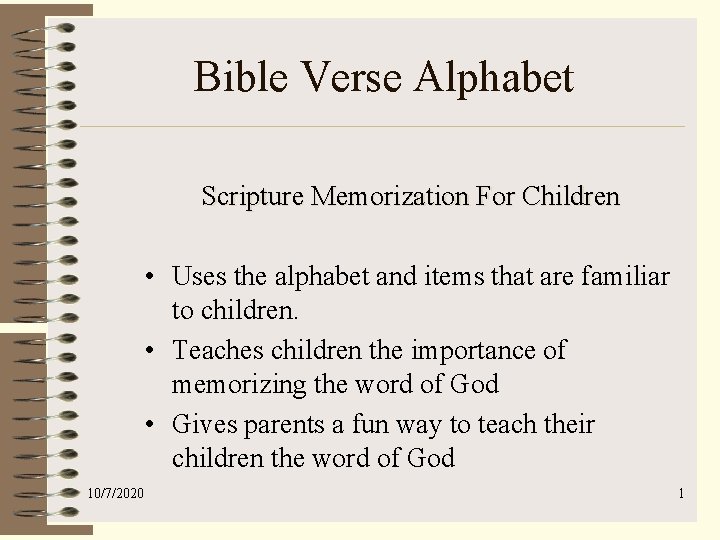 Bible Verse Alphabet

Scripture Memorization For Children

• Uses the alphabet and items that are familiar to children.
• Teaches children the importance of memorizing the word of God
• Gives parents a fun way to teach their children the word of God

10/7/2020

1